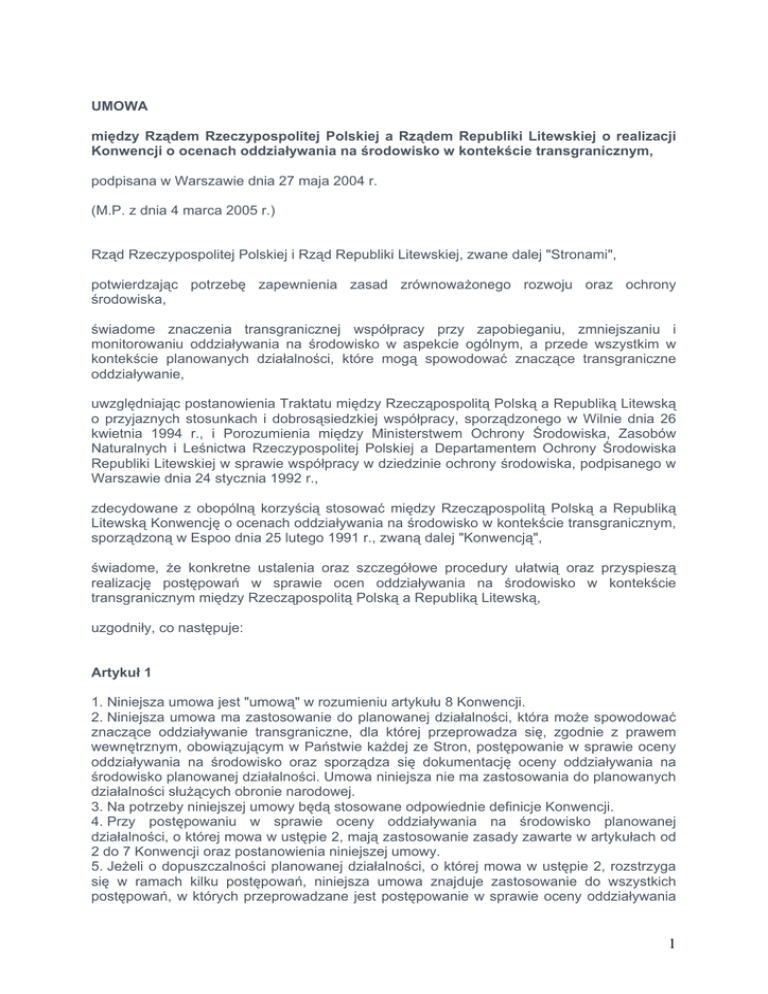 UMOWA

między Rządem Rzeczypospolitej Polskiej a Rządem Republiki Litewskiej o realizacji Konwencji o ocenach oddziaływania na środowisko w kontekście transgranicznym,

podpisana w Warszawie dnia 27 maja 2004 r.

(M.P. z dnia 4 marca 2005 r.)

Rząd Rzeczypospolitej Polskiej i Rząd Republiki Litewskiej, zwane dalej "Stronami",

potwierdzając potrzebę zapewnienia zasad zrównoważonego rozwoju oraz ochrony środowiska,

świadome znaczenia transgranicznej współpracy przy zapobieganiu, zmniejszaniu i monitorowaniu oddziaływania na środowisko w aspekcie ogólnym, a przede wszystkim w kontekście planowanych działalności, które mogą spowodować znaczące transgraniczne oddziaływanie,

uwzględniając postanowienia Traktatu między Rzecząpospolitą Polską a Republiką Litewską o przyjaznych stosunkach i dobrosąsiedzkiej współpracy, sporządzonego w Wilnie dnia 26 kwietnia 1994 r., i Porozumienia między Ministerstwem Ochrony Środowiska, Zasobów Naturalnych i Leśnictwa Rzeczypospolitej Polskiej a Departamentem Ochrony Środowiska Republiki Litewskiej w sprawie współpracy w dziedzinie ochrony środowiska, podpisanego w Warszawie dnia 24 stycznia 1992 r.,

zdecydowane z obopólną korzyścią stosować między Rzecząpospolitą Polską a Republiką Litewską Konwencję o ocenach oddziaływania na środowisko w kontekście transgranicznym, sporządzoną w Espoo dnia 25 lutego 1991 r., zwaną dalej "Konwencją",

świadome, że konkretne ustalenia oraz szczegółowe procedury ułatwią oraz przyspieszą realizację postępowań w sprawie ocen oddziaływania na środowisko w kontekście transgranicznym między Rzecząpospolitą Polską a Republiką Litewską,

uzgodniły, co następuje:

Artykuł 1

1. Niniejsza umowa jest "umową" w rozumieniu artykułu 8 Konwencji.
2. Niniejsza umowa ma zastosowanie do planowanej działalności, która może spowodować znaczące oddziaływanie transgraniczne, dla której przeprowadza się, zgodnie z prawem wewnętrznym, obowiązującym w Państwie każdej ze Stron, postępowanie w sprawie oceny oddziaływania na środowisko oraz sporządza się dokumentację oceny oddziaływania na środowisko planowanej działalności. Umowa niniejsza nie ma zastosowania do planowanych działalności służących obronie narodowej.
3. Na potrzeby niniejszej umowy będą stosowane odpowiednie definicje Konwencji.
4. Przy postępowaniu w sprawie oceny oddziaływania na środowisko planowanej działalności, o której mowa w ustępie 2, mają zastosowanie zasady zawarte w artykułach od 2 do 7 Konwencji oraz postanowienia niniejszej umowy.
5. Jeżeli o dopuszczalności planowanej działalności, o której mowa w ustępie 2, rozstrzyga się w ramach kilku postępowań, niniejsza umowa znajduje zastosowanie do wszystkich postępowań, w których przeprowadzane jest postępowanie w sprawie oceny oddziaływania

1